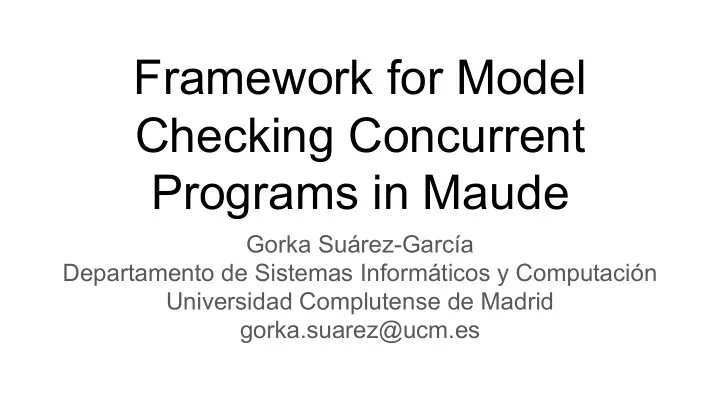 Framework for Model Checking Concurrent Programs in Maude

Gorka Suárez-García
Departamento de Sistemas Informáticos y Computación
Universidad Complutense de Madrid
gorka.suarez@ucm.es